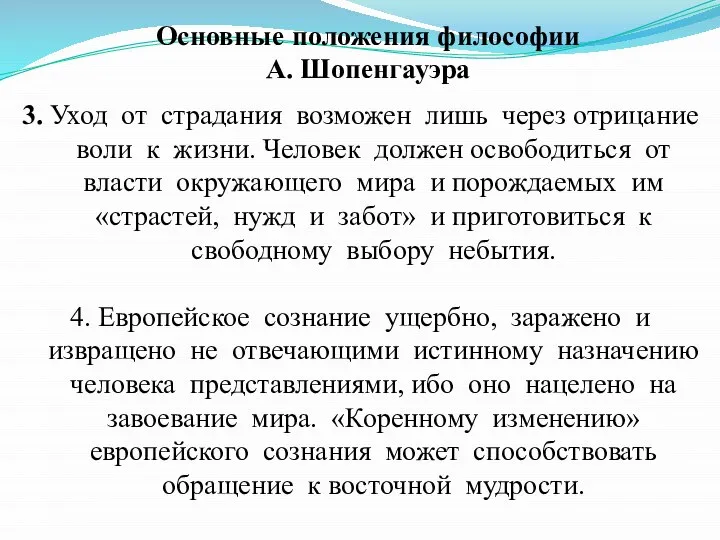 Основные положения философии
А. Шопенгауэра

3. Уход от страдания возможен лишь через отрицание воли к жизни. Человек должен освободиться от власти окружающего мира и порождаемых им «страстей, нужд и забот» и приготовиться к свободному выбору небытия.

4. Европейское сознание ущербно, заражено и извращено не отвечающими истинному назначению человека представлениями, ибо оно нацелено на завоевание мира. «Коренному изменению» европейского сознания может способствовать обращение к восточной мудрости.